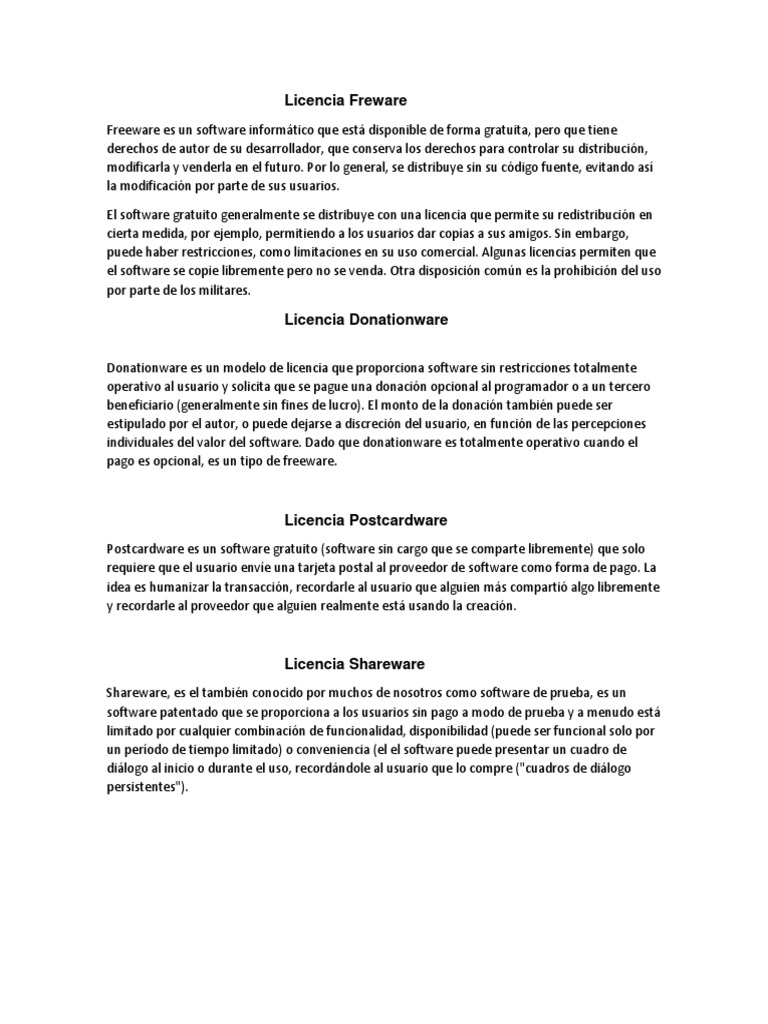 Licencia Freware

Freeware es un software informático que está disponible de forma gratuita, pero que tiene derechos de autor de su desarrollador, que conserva los derechos para controlar su distribución, modificarla y venderla en el futuro. Por lo general, se distribuye sin su código fuente, evitando así la modificación por parte de sus usuarios.

El software gratuito generalmente se distribuye con una licencia que permite su redistribución en cierta medida, por ejemplo, permitiendo a los usuarios dar copias a sus amigos. Sin embargo, puede haber restricciones, como limitaciones en su uso comercial. Algunas licencias permiten que el software se copie libremente pero no se venda. Otra disposición común es la prohibición del uso por parte de los militares.

Licencia Donationware

Donationware es un modelo de licencia que proporciona software sin restricciones totalmente operativo al usuario y solicita que se pague una donación opcional al programador o a un tercero beneficiario (generalmente sin fines de lucro). El monto de la donación también puede ser estipulado por el autor, o puede dejarse a discreción del usuario, en función de las percepciones individuales del valor del software. Dado que donationware es totalmente operativo cuando el pago es opcional, es un tipo de freeware.

Licencia Postcardware

Postcardware es un software gratuito (software sin cargo que se comparte libremente) que solo requiere que el usuario envíe una tarjeta postal al proveedor de software como forma de pago. La idea es humanizar la transacción, recordarle al usuario que alguien más compartió algo libremente y recordarle al proveedor que alguien realmente está usando la creación.

Licencia Shareware

Shareware, es el también conocido por muchos de nosotros como software de prueba, es un software patentado que se proporciona a los usuarios sin pago a modo de prueba y a menudo está limitado por cualquier combinación de funcionalidad, disponibilidad (puede ser funcional solo por un período de tiempo limitado) o conveniencia (el el software puede presentar un cuadro de diálogo al inicio o durante el uso, recordándole al usuario que lo compre ("cuadros de diálogo persistentes").